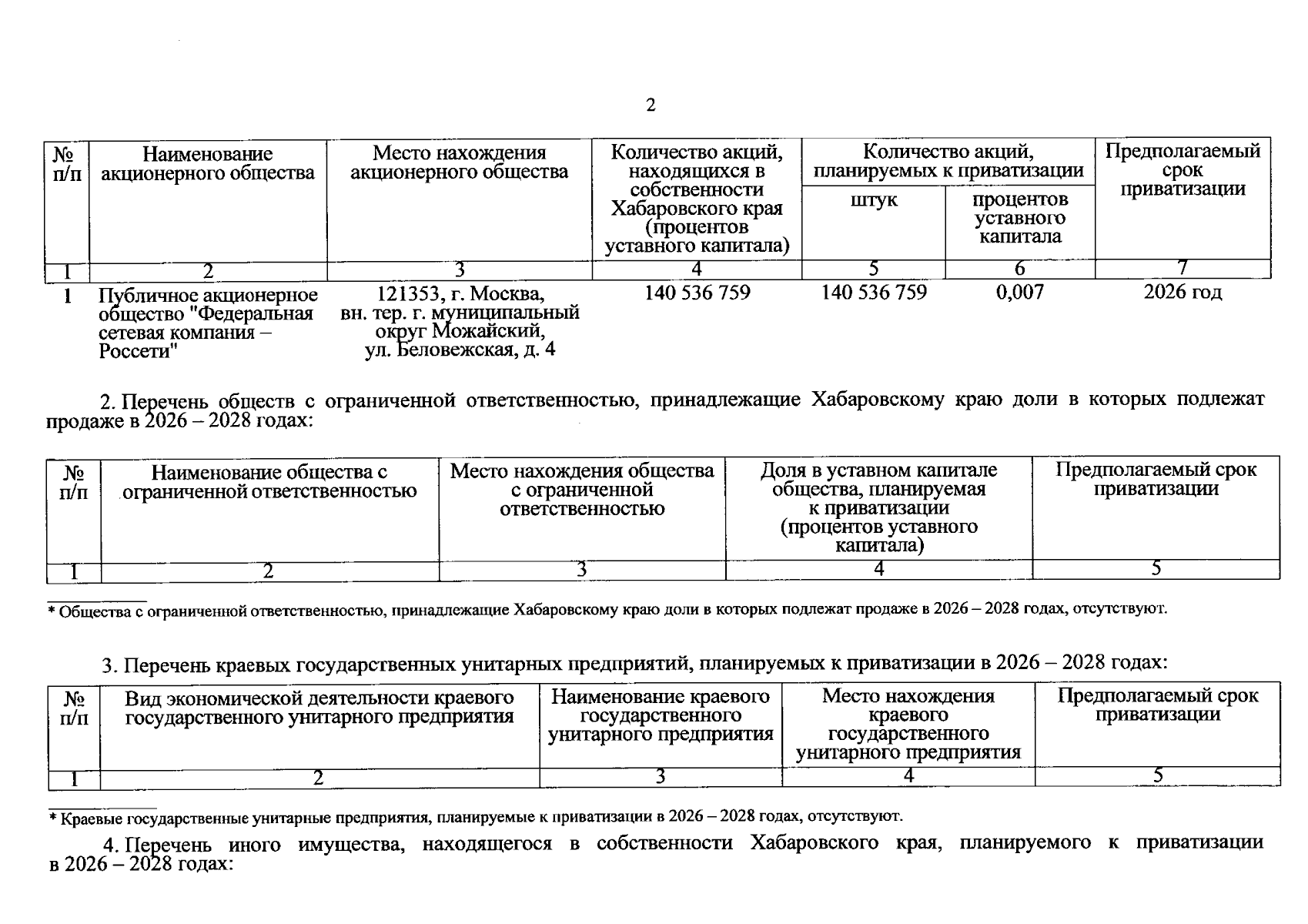 2

| № п/п | Наименование акционерного общества | Место нахождения акционерного общества | Количество акций, находящихся в собственности Хабаровского края (процентов уставного капитала) | Количество акций, планируемых к приватизации |  | Предполагаемый срок приватизации |
|---|---|---|---|---|---|---|
|  |  |  |  | штук | процентов уставного капитала |  |
| 1 | 2 | 3 | 4 | 5 | 6 | 7 |
| 1 | Публичное акционерное общество "Федеральная сетевая компания – Россети" | 121353, г. Москва, вн. тер. г. муниципальный округ Можайский, ул. Беловежская, д. 4 | 140 536 759 | 140 536 759 | 0,007 | 2026 год |

2. Перечень обществ с ограниченной ответственностью, принадлежащие Хабаровскому краю доли в которых подлежат продаже в 2026 – 2028 годах:

| № п/п | Наименование общества с ограниченной ответственностью | Место нахождения общества с ограниченной ответственностью | Доля в уставном капитале общества, планируемая к приватизации (процентов уставного капитала) | Предполагаемый срок приватизации |
|---|---|---|---|---|
| 1 | 2 | 3 | 4 | 5 |

* Общества с ограниченной ответственностью, принадлежащие Хабаровскому краю доли в которых подлежат продаже в 2026 – 2028 годах, отсутствуют.

3. Перечень краевых государственных унитарных предприятий, планируемых к приватизации в 2026 – 2028 годах:

| № п/п | Вид экономической деятельности краевого государственного унитарного предприятия | Наименование краевого государственного унитарного предприятия | Место нахождения краевого государственного унитарного предприятия | Предполагаемый срок приватизации |
|---|---|---|---|---|
| 1 | 2 | 3 | 4 | 5 |

* Краевые государственные унитарные предприятия, планируемые к приватизации в 2026 – 2028 годах, отсутствуют.

4. Перечень иного имущества, находящегося в собственности Хабаровского края, планируемого к приватизации в 2026 – 2028 годах: